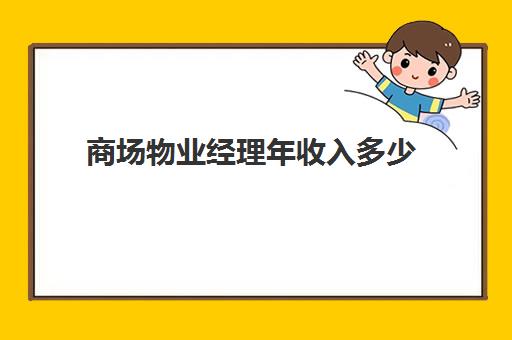 商场物业经理年收入多少